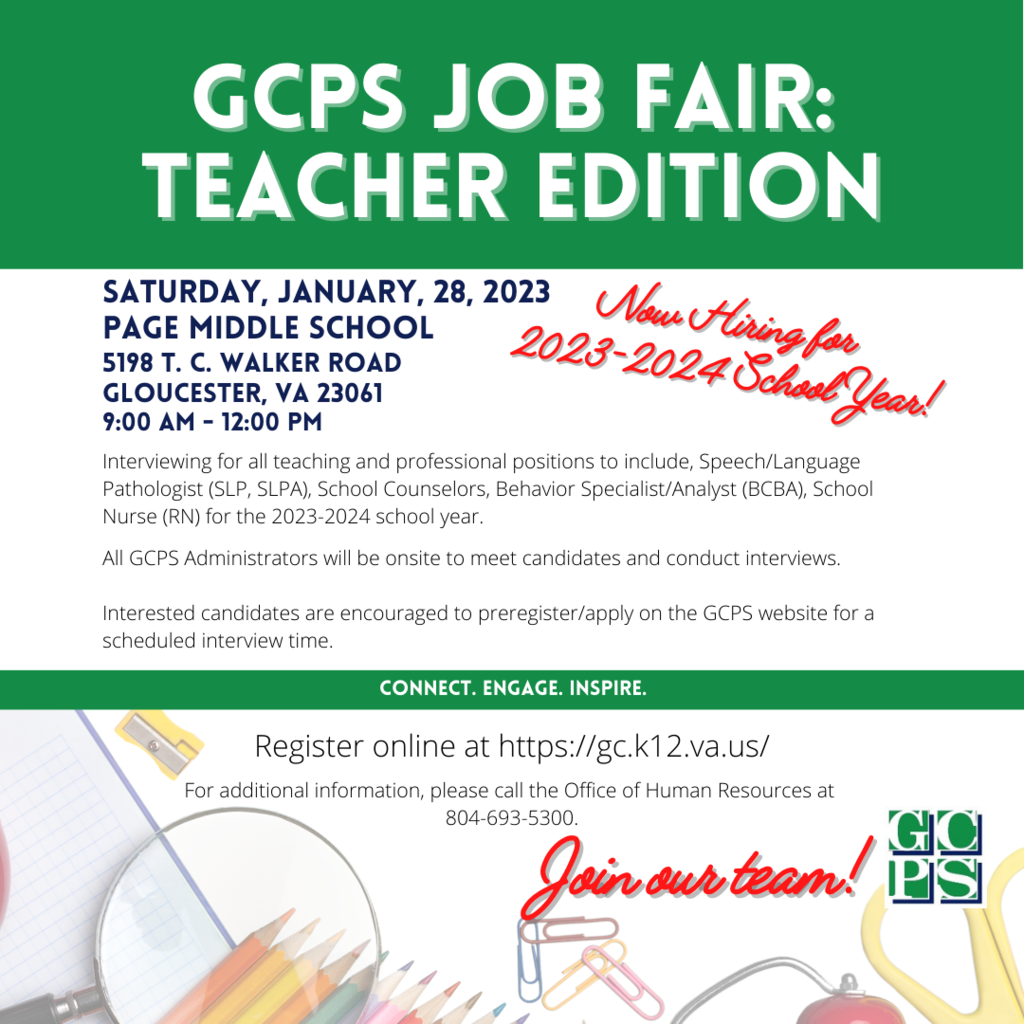 GCPS JOB FAIR: TEACHER EDITION

SATURDAY, JANUARY, 28, 2023
PAGE MIDDLE SCHOOL
5198 T. C. WALKER ROAD
GLOUCESTER, VA 23061
9:00 AM - 12:00 PM

Now Hiring for 2023-2024 School Year!

Interviewing for all teaching and professional positions to include, Speech/Language Pathologist (SLP, SLPA), School Counselors, Behavior Specialist/Analyst (BCBA), School Nurse (RN) for the 2023-2024 school year.

All GCPS Administrators will be onsite to meet candidates and conduct interviews.

Interested candidates are encouraged to preregister/apply on the GCPS website for a scheduled interview time.

CONNECT. ENGAGE. INSPIRE.

Register online at https://gc.k12.va.us/

For additional information, please call the Office of Human Resources at 804-693-5300.

Join our team!

GC PS